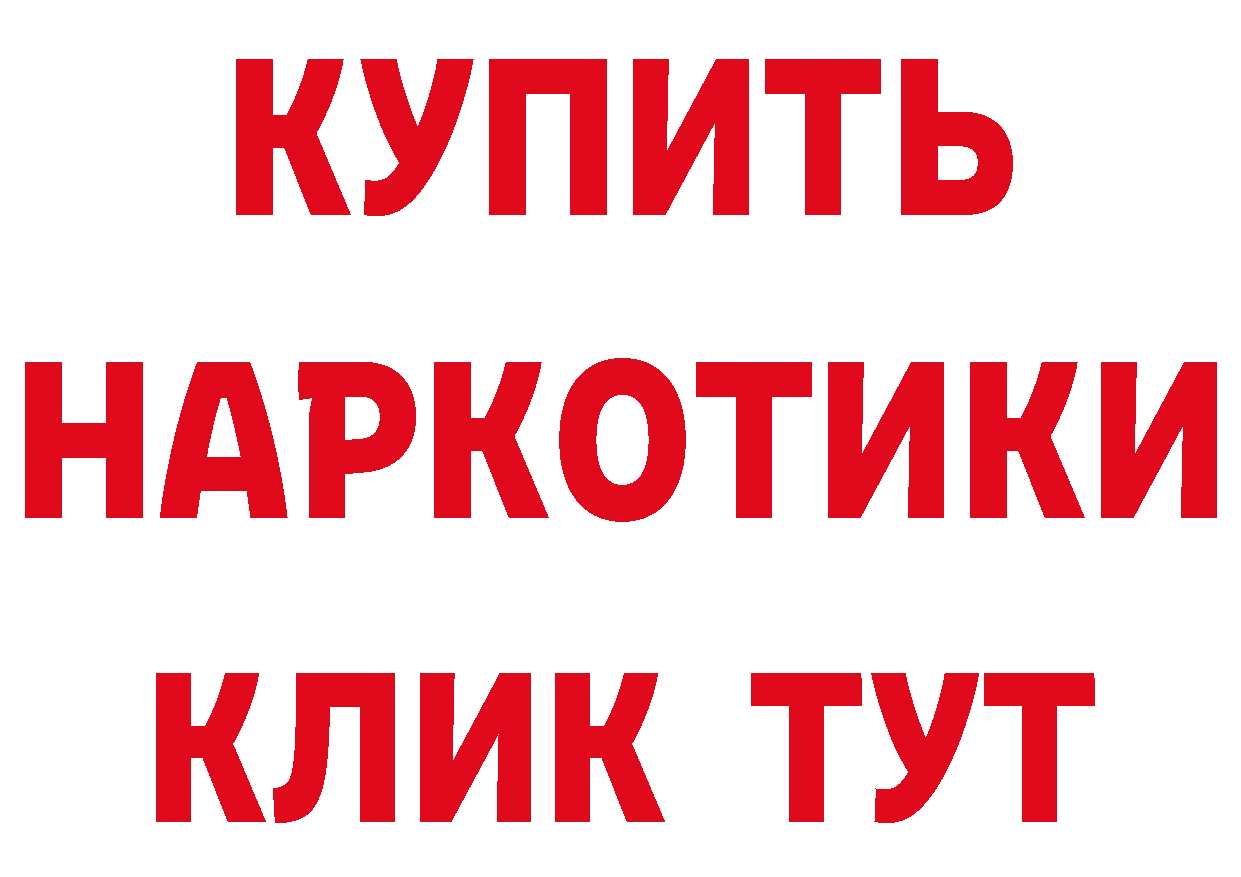 КУПИТЬ НАРКОТИКИ КЛИК ТУТ